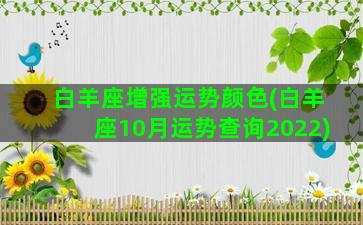 白羊座增强运势颜色(白羊座10月运势查询2022)